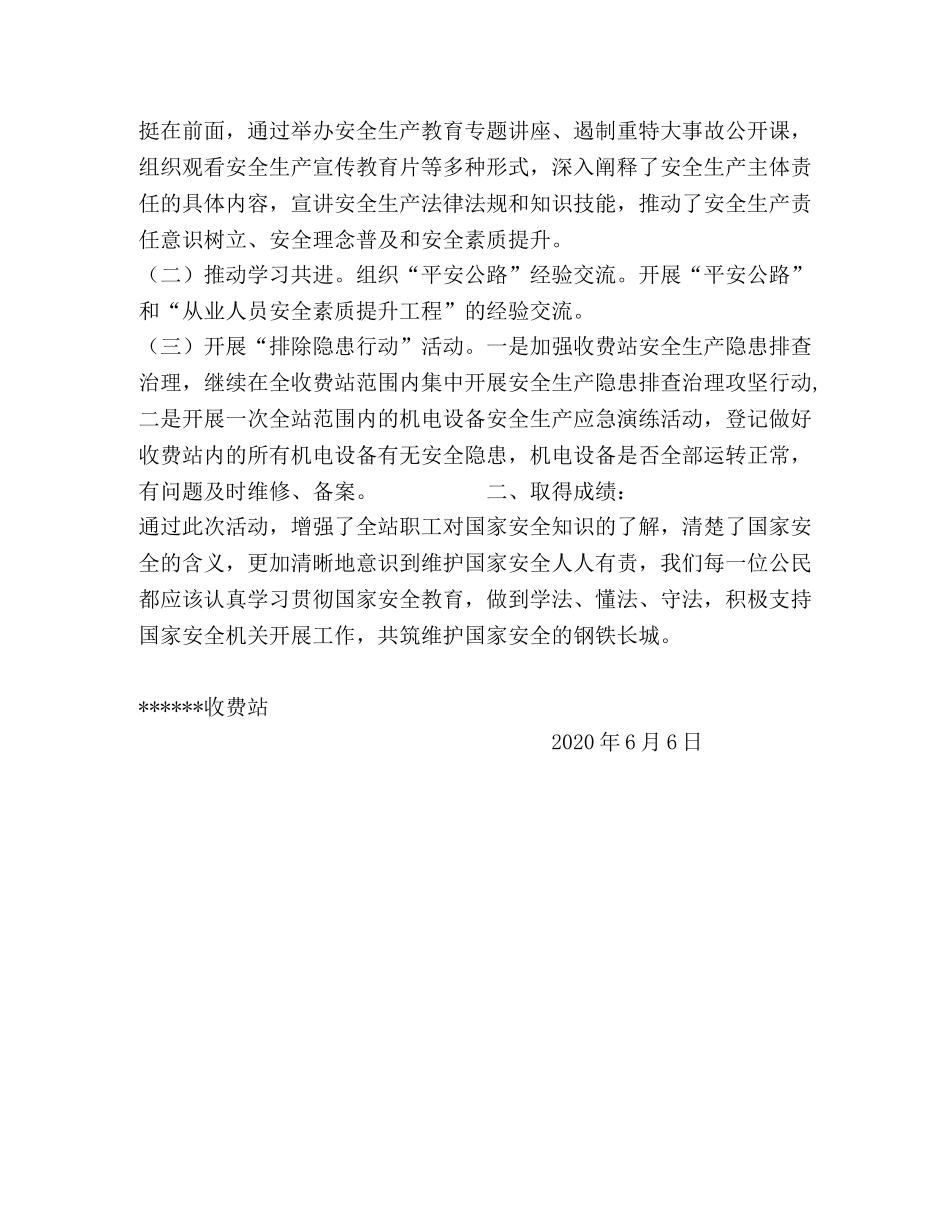 挺在前面，通过举办安全生产教育专题讲座、遏制重特大事故公开课，组织观看安全生产宣传教育片等多种形式，深入阐释了安全生产主体责任的具体内容，宣讲安全生产法律法规和知识技能，推动了安全生产责任意识树立、安全理念普及和安全素质提升。

（二）推动学习共进。组织“平安公路”经验交流。开展“平安公路”和“从业人员安全素质提升工程”的经验交流。

（三）开展“排除隐患行动”活动。一是加强收费站安全生产隐患排查治理，继续在全收费站范围内集中开展安全生产隐患排查治理攻坚行动,二是开展一次全站范围内的机电设备安全生产应急演练活动，登记做好收费站内的所有机电设备有无安全隐患，机电设备是否全部运转正常，有问题及时维修、备案。 二、取得成绩：

通过此次活动，增强了全站职工对国家安全知识的了解，清楚了国家安全的含义，更加清晰地意识到维护国家安全人人有责，我们每一位公民都应该认真学习贯彻国家安全教育，做到学法、懂法、守法，积极支持国家安全机关开展工作，共筑维护国家安全的钢铁长城。

******收费站

2020 年 6 月 6 日